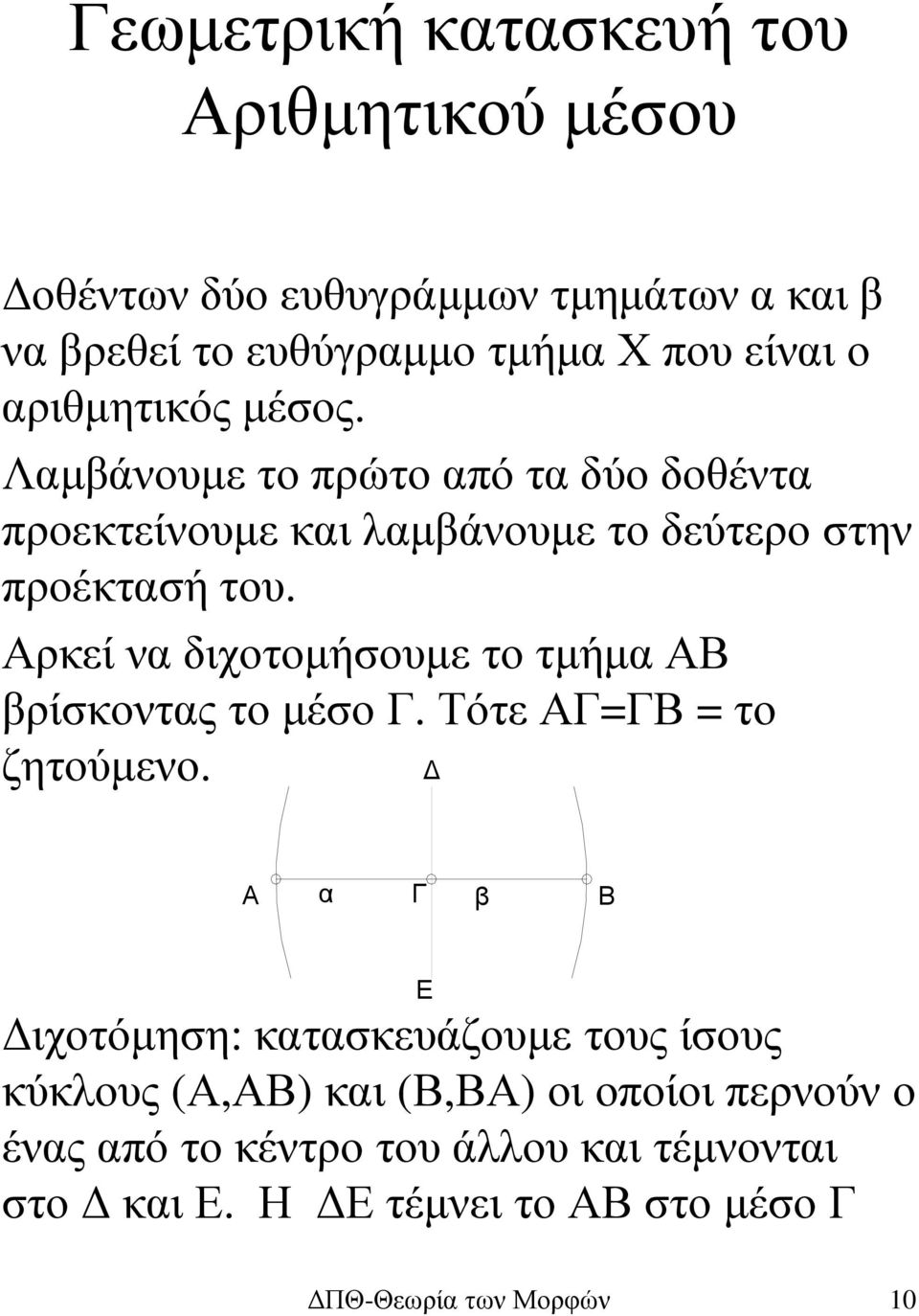 Γεωμετρική κατασκευή του Αριθμητικού μέσου

Δοθέντων δύο ευθυγράμμων τμημάτων α και β να βρεθεί το ευθύγραμμο τμήμα Χ που είναι ο αριθμητικός μέσος.

Λαμβάνουμε το πρώτο από τα δύο δοθέντα προεκτείνουμε και λαμβάνουμε το δεύτερο στην προέκτασή του.

Αρκεί να διχοτομήσουμε το τμήμα ΑΒ βρίσκοντας το μέσο Γ. Τότε ΑΓ=ΓΒ = το ζητούμενο.

Δ

Α α Γ β Β

Ε

Διχοτόμηση: κατασκευάζουμε τους ίσους κύκλους (Α,ΑΒ) και (Β,ΒΑ) οι οποίοι περνούν ο ένας από το κέντρο του άλλου και τέμνονται στο Δ και Ε. Η ΔΕ τέμνει το ΑΒ στο μέσο Γ

ΔΠΘ-Θεωρία των Μορφών 10